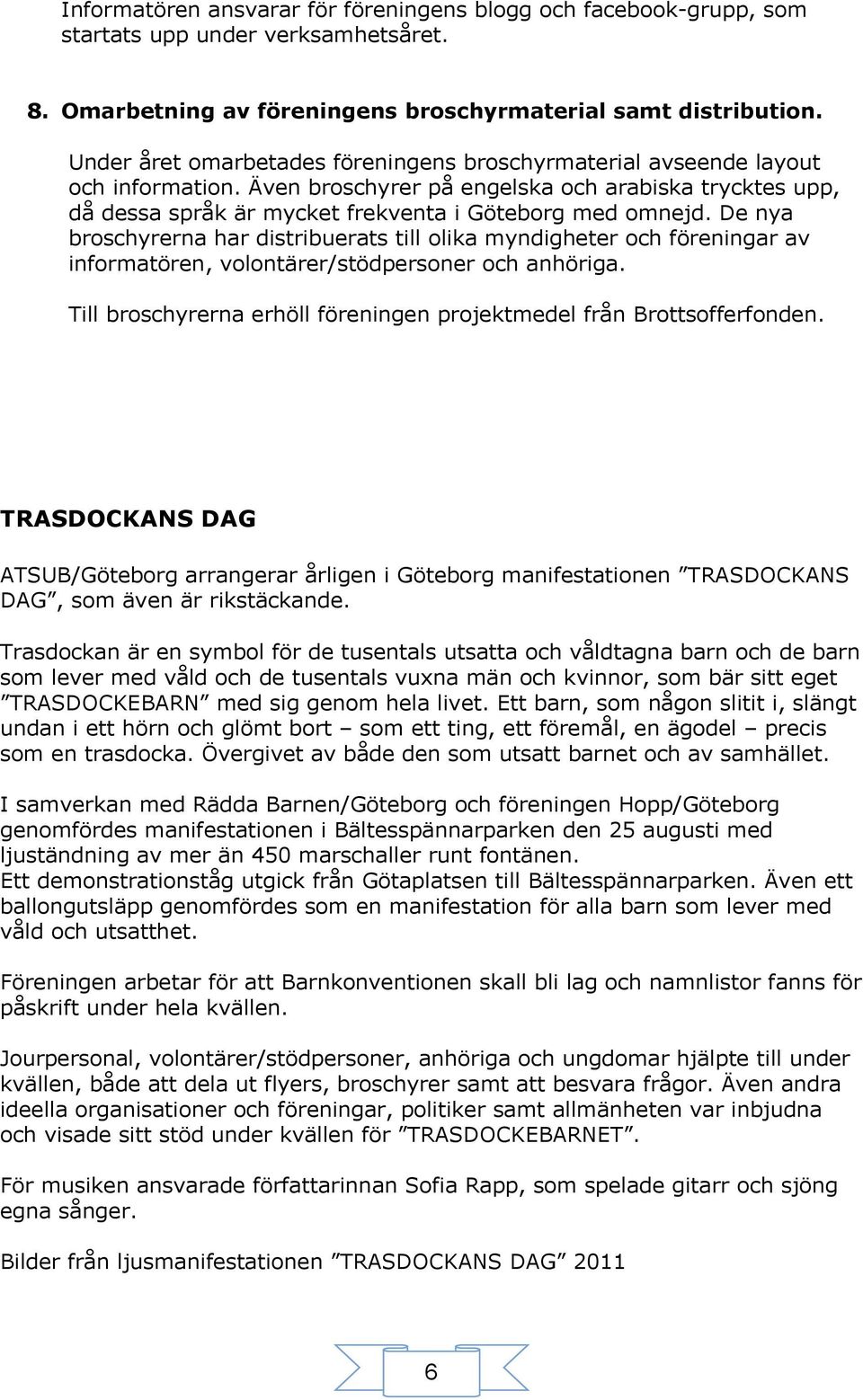 Informatören ansvarar för föreningens blogg och facebook-grupp, som startats upp under verksamhetsåret.

8. Omarbetning av föreningens broschyrmaterial samt distribution.

Under året omarbetades föreningens broschyrmaterial avseende layout och information. Även broschyrer på engelska och arabiska trycktes upp, då dessa språk är mycket frekventa i Göteborg med omnejd. De nya broschyrerna har distribuerats till olika myndigheter och föreningar av informatören, volontärer/stödpersoner och anhöriga.

Till broschyrerna erhöll föreningen projektmedel från Brottsofferfonden.

TRASDOCKANS DAG

ATSUB/Göteborg arrangerar årligen i Göteborg manifestationen ”TRASDOCKANS DAG”, som även är rikstäckande.

Trasdockan är en symbol för de tusentals utsatta och våldtagna barn och de barn som lever med våld och de tusentals vuxna män och kvinnor, som bär sitt eget ”TRASDOCKEBARN” med sig genom hela livet. Ett barn, som någon slitit i, slängt undan i ett hörn och glömt bort – som ett ting, ett föremål, en ägodel – precis som en trasdocka. Övergivet av både den som utsatt barnet och av samhället.

I samverkan med Rädda Barnen/Göteborg och föreningen Hopp/Göteborg genomfördes manifestationen i Bältesspännarparken den 25 augusti med ljuständning av mer än 450 marschaller runt fontänen.
Ett demonstrationståg utgick från Götaplatsen till Bältesspännarparken. Även ett ballongutsläpp genomfördes som en manifestation för alla barn som lever med våld och utsatthet.

Föreningen arbetar för att Barnkonventionen skall bli lag och namnlistor fanns för påskrift under hela kvällen.

Jourpersonal, volontärer/stödpersoner, anhöriga och ungdomar hjälpte till under kvällen, både att dela ut flyers, broschyrer samt att besvara frågor. Även andra ideella organisationer och föreningar, politiker samt allmänheten var inbjudna och visade sitt stöd under kvällen för ”TRASDOCKEBARNET”.

För musiken ansvarade författarinnan Sofia Rapp, som spelade gitarr och sjöng egna sånger.

Bilder från ljusmanifestationen ”TRASDOCKANS DAG” 2011

6